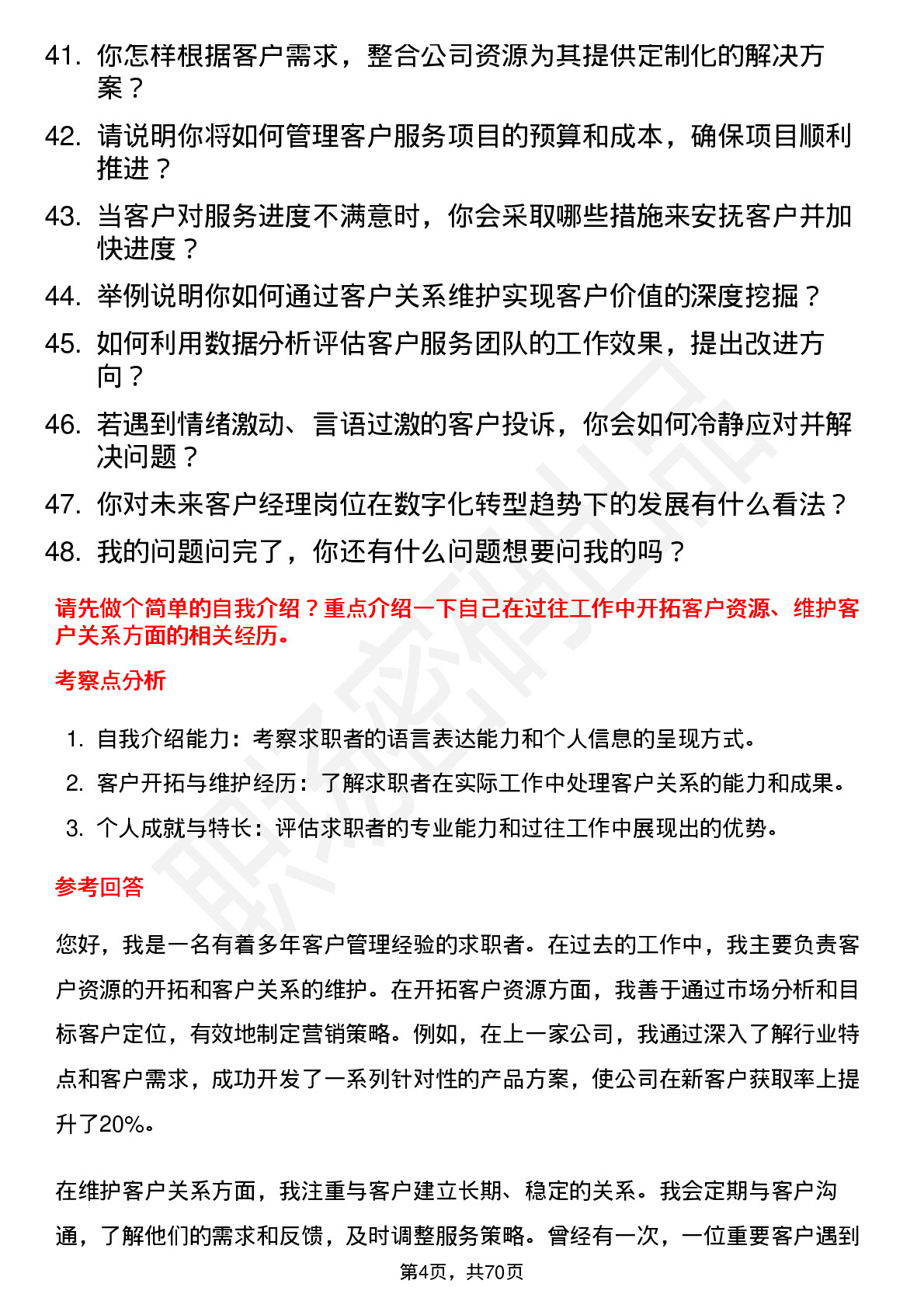 41. 你怎样根据客户需求，整合公司资源为其提供定制化的解决方案？

42. 请说明你将如何管理客户服务项目的预算和成本，确保项目顺利推进？

43. 当客户对服务进度不满意时，你会采取哪些措施来安抚客户并加快进度？

44. 举例说明你如何通过客户关系维护实现客户价值的深度挖掘？

45. 如何利用数据分析评估客户服务团队的工作效果，提出改进方向？

46. 若遇到情绪激动、言语过激的客户投诉，你会如何冷静应对并解决问题？

47. 你对未来客户经理岗位在数字化转型趋势下的发展有什么看法？

48. 我的问题问完了，你还有什么问题想要问我的吗？

请先做个简单的自我介绍？重点介绍一下自己在过往工作中开拓客户资源、维护客户关系方面的相关经历。

考察点分析

1. 自我介绍能力：考察求职者的语言表达能力和个人信息的呈现方式。

2. 客户开拓与维护经历：了解求职者在实际工作中处理客户关系的能力和成果。

3. 个人成就与特长：评估求职者的专业能力和过往工作中展现出的优势。

参考回答

您好，我是一名有着多年客户管理经验的求职者。在过去的工作中，我主要负责客户资源的开拓和客户关系的维护。在开拓客户资源方面，我善于通过市场分析和目标客户定位，有效地制定营销策略。例如，在上一家公司，我通过深入了解行业特点和客户需求，成功开发了一系列针对性的产品方案，使公司在新客户获取率上提升了20%。

在维护客户关系方面，我注重与客户建立长期、稳定的关系。我会定期与客户沟通，了解他们的需求和反馈，及时调整服务策略。曾经有一次，一位重要客户遇到

第4页，共70页